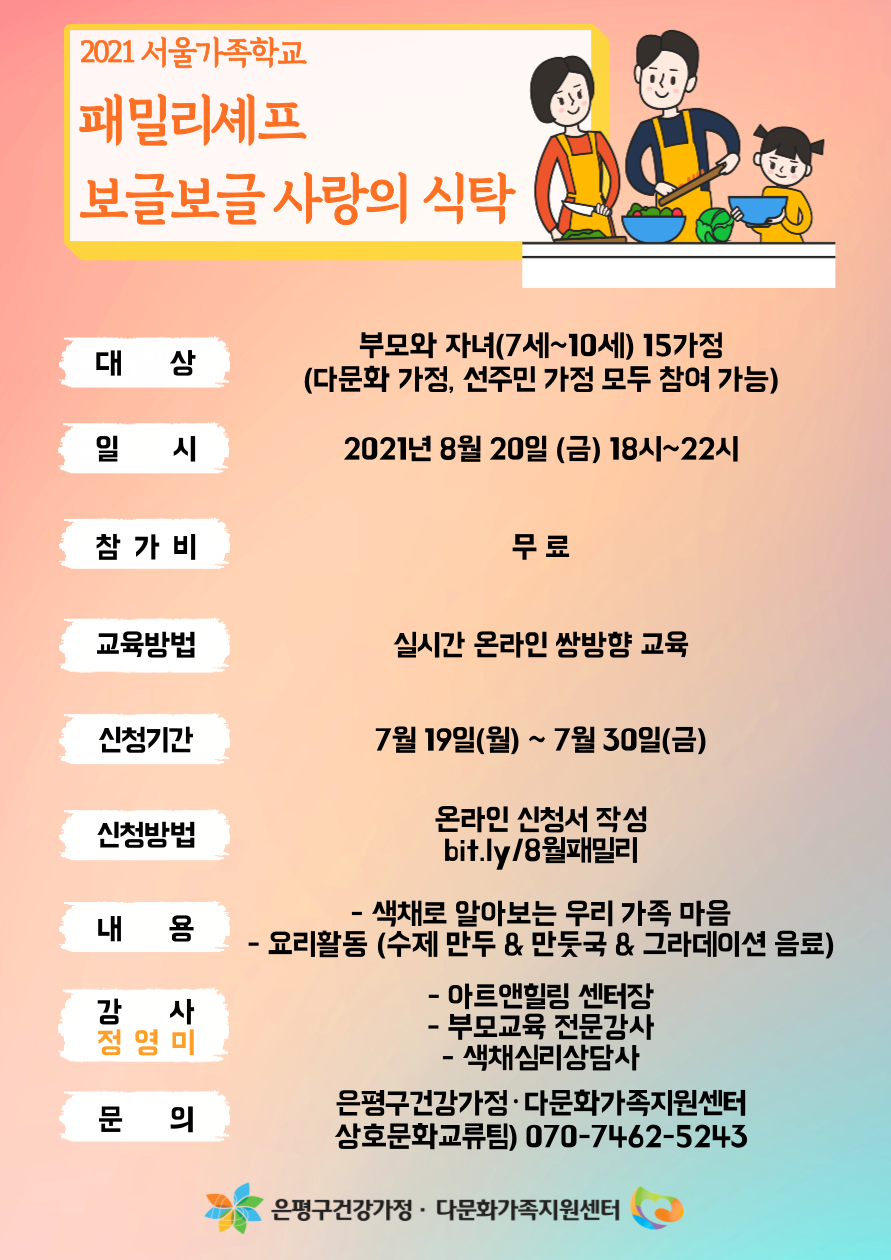 2021 서울가족학교

패밀리셰프
보글보글 사랑의 식탁

대 상
부모와 자녀(7세~10세) 15가정
(다문화 가정, 선주민 가정 모두 참여 가능)

일 시
2021년 8월 20일 (금) 18시~22시

참 가 비
무 료

교육방법
실시간 온라인 쌍방향 교육

신청기간
7월 19일(월) ~ 7월 30일(금)

신청방법
온라인 신청서 작성
bit.ly/8월패밀리

내 용
- 색채로 알아보는 우리 가족 마음
- 요리활동 (수제 만두 & 만둣국 & 그라데이션 음료)

강 사
정 영 미
- 아르앤힐링 센터장
- 부모교육 전문강사
- 색채심리상담사

문 의
은평구건강가정·다문화가족지원센터
상호문화교류팀) 070-7462-5243

은평구건강가정 · 다문화가족지원센터